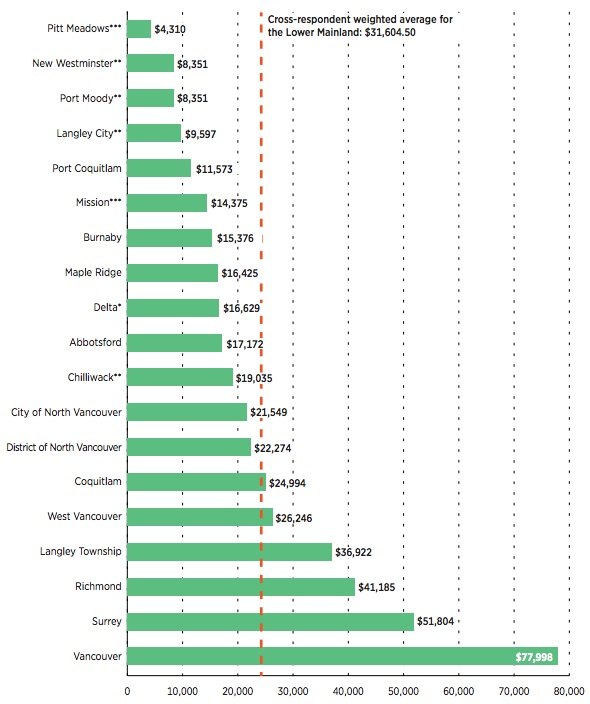 Cross-respondent weighted average for the Lower Mainland: $31,604.50

Pitt Meadows*** $4,310
New Westminster** $8,351
Port Moody** $8,351
Langley City** $9,597
Port Coquitlam $11,573
Mission*** $14,375
Burnaby $15,376
Maple Ridge $16,425
Delta* $16,629
Abbotsford $17,172
Chilliwack** $19,035
City of North Vancouver $21,549
District of North Vancouver $22,274
Coquitlam $24,994
West Vancouver $26,246
Langley Township $36,922
Richmond $41,185
Surrey $51,804
Vancouver $77,998

0 10,000 20,000 30,000 40,000 50,000 60,000 70,000 80,000